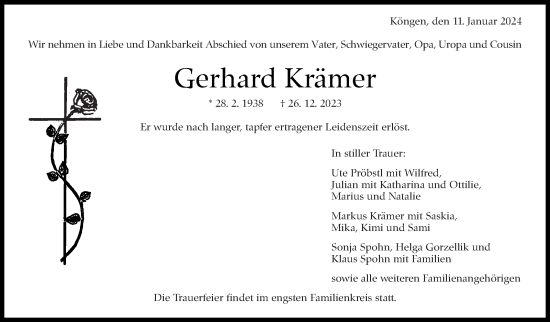 Köngen, den 11. Januar 2024

Wir nehmen in Liebe und Dankbarkeit Abschied von unserem Vater, Schwiegervater, Opa, Uropa und Cousin

Gerhard Krämer

* 28. 2. 1938 † 26. 12. 2023

Er wurde nach langer, tapfer ertragener Leidenszeit erlöst.

In stiller Trauer:

Ute Pröbstl mit Wilfred, Julian mit Katharina und Ottilie, Marius und Natalie

Markus Krämer mit Saskia, Mika, Kimi und Sami

Sonja Spohn, Helga Gorzellik und Klaus Spohn mit Familien

sowie alle weiteren Familienangehörigen

Die Trauerfeier findet im engsten Familienkreis statt.